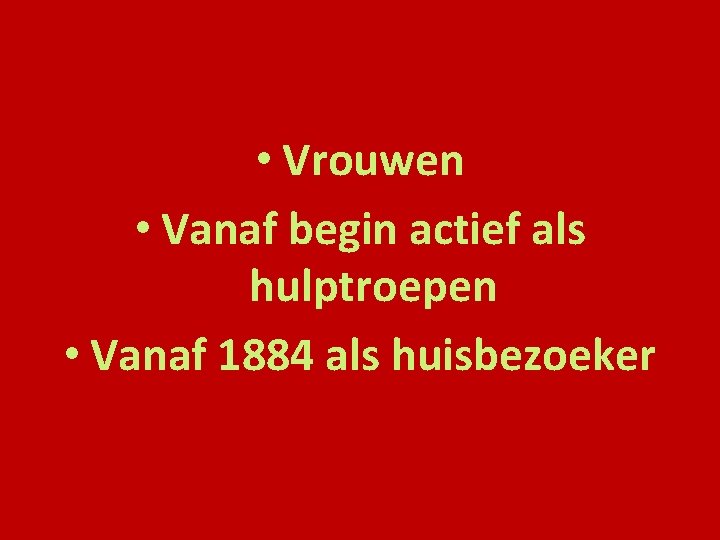 • Vrouwen
• Vanaf begin actief als hulptroepen
• Vanaf 1884 als huisbezoeker